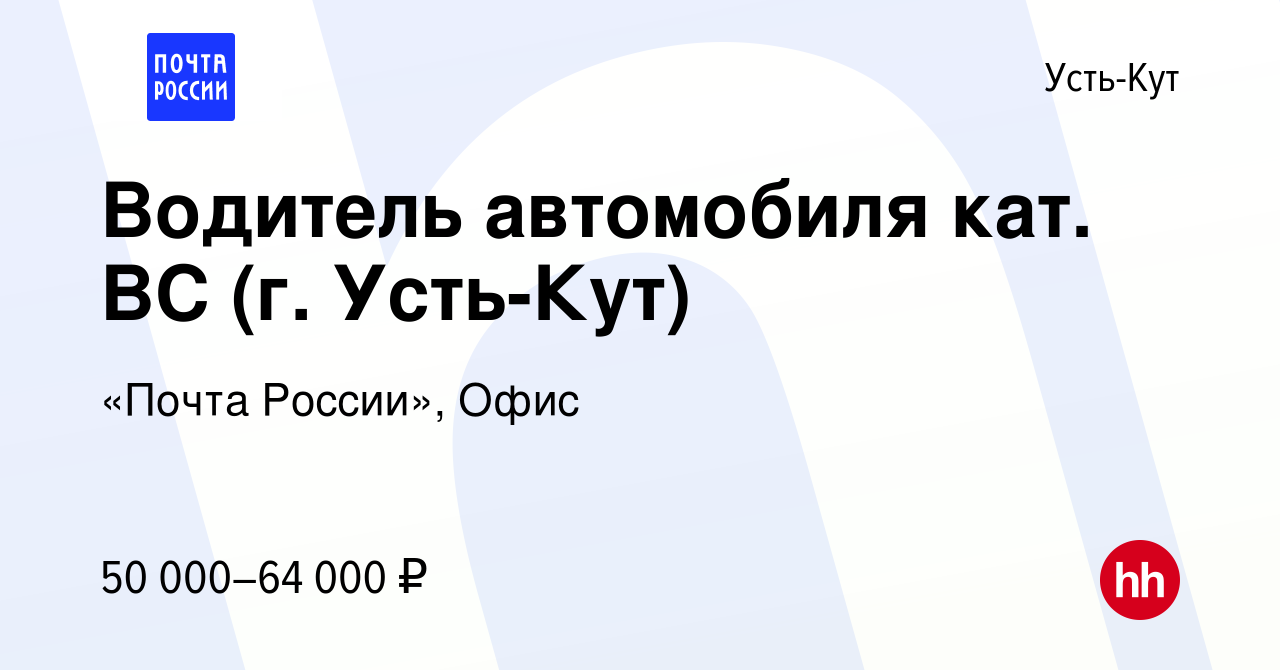 ПОЧТА РОССИИ

Усть-Кут

Водитель автомобиля кат. ВС (г. Усть-Кут)

«Почта России», Офис

50 000–64 000 ₽

hh